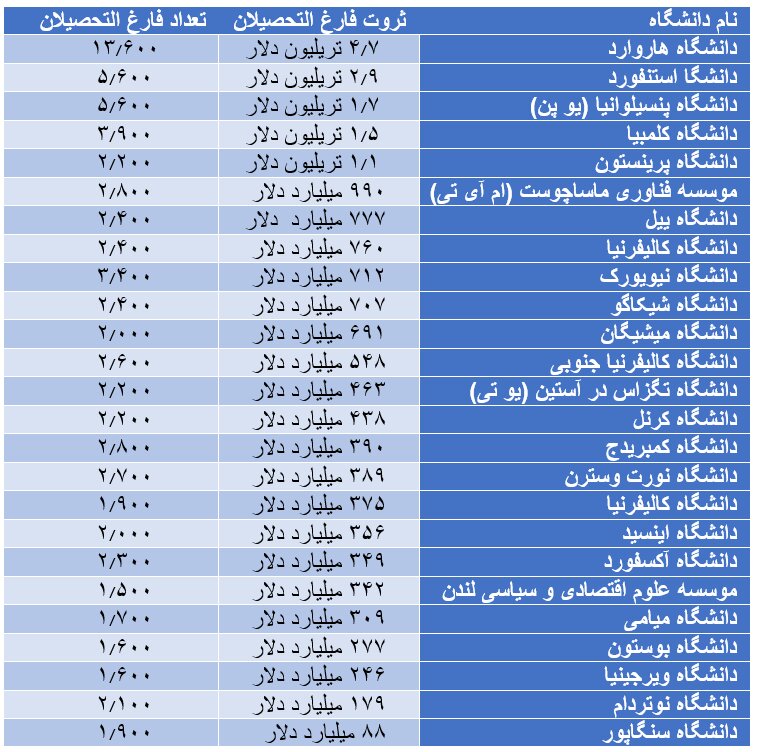 | نام دانشگاه | ثروت فارغ التحصیلان | تعداد فارغ التحصیلان |
|---|---|---|
| دانشگاه هاروارد | ۴/۷ تریلیون دلار | ۱۳/۶۰۰ |
| دانشگا استنفورد | ۲/۹ تریلیون دلار | ۵/۶۰۰ |
| دانشگاه پنسیلوانیا (یو پن) | ۱/۷ تریلیون دلار | ۵/۶۰۰ |
| دانشگاه کلمبیا | ۱/۵ تریلیون دلار | ۳/۹۰۰ |
| دانشگاه پرینستون | ۱/۱ تریلیون دلار | ۲/۲۰۰ |
| موسسه فناوری ماساچوست (ام آی تی) | ۹۹۰ میلیارد دلار | ۲/۸۰۰ |
| دانشگاه ییل | ۷۷۷ میلیارد دلار | ۲/۴۰۰ |
| دانشگاه کالیفرنیا | ۷۶۰ میلیارد دلار | ۲/۴۰۰ |
| دانشگاه نیویورک | ۷۱۲ میلیارد دلار | ۳/۴۰۰ |
| دانشگاه شیکاگو | ۷۰۷ میلیارد دلار | ۲/۴۰۰ |
| دانشگاه میشیگان | ۶۹۱ میلیارد دلار | ۲/۰۰۰ |
| دانشگاه کالیفرنیا جنوبی | ۵۴۸ میلیارد دلار | ۲/۶۰۰ |
| دانشگاه تگزاس در آستین (یو تی) | ۴۶۳ میلیارد دلار | ۲/۲۰۰ |
| دانشگاه کرنل | ۴۳۸ میلیارد دلار | ۲/۲۰۰ |
| دانشگاه کمبریدج | ۳۹۰ میلیارد دلار | ۲/۸۰۰ |
| دانشگاه نورت وسترن | ۳۸۹ میلیارد دلار | ۲/۷۰۰ |
| دانشگاه کالیفرنیا | ۳۷۵ میلیارد دلار | ۱/۹۰۰ |
| دانشگاه اینسید | ۳۵۶ میلیارد دلار | ۲/۰۰۰ |
| دانشگاه آکسفورد | ۳۴۹ میلیارد دلار | ۲/۳۰۰ |
| موسسه علوم اقتصادی و سیاسی لندن | ۳۴۲ میلیارد دلار | ۱/۵۰۰ |
| دانشگاه میامی | ۳۰۹ میلیارد دلار | ۱/۷۰۰ |
| دانشگاه بوستون | ۲۷۷ میلیارد دلار | ۱/۶۰۰ |
| دانشگاه ویرجینیا | ۲۴۶ میلیارد دلار | ۱/۶۰۰ |
| دانشگاه نوتردام | ۱۷۹ میلیارد دلار | ۲/۱۰۰ |
| دانشگاه سنگاپور | ۸۸ میلیارد دلار | ۱/۹۰۰ |